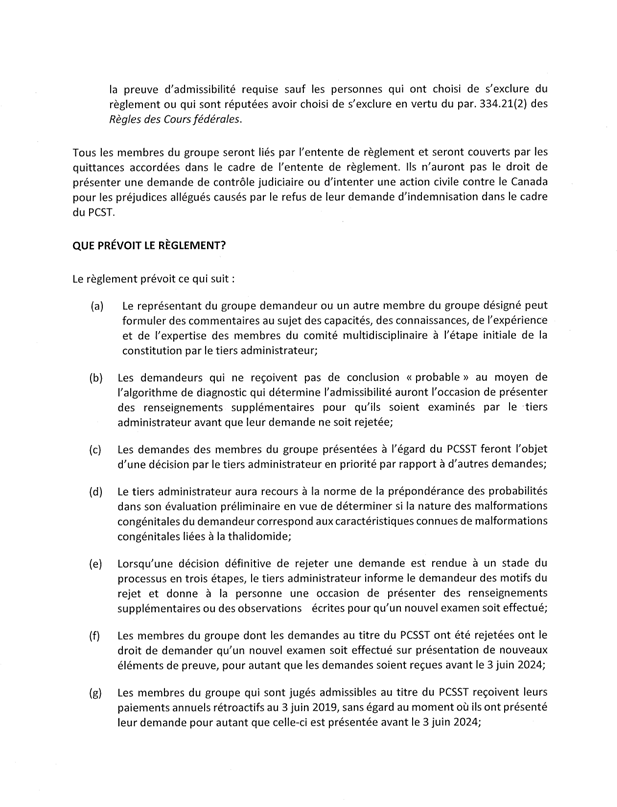 la preuve d'admissibilité requise sauf les personnes qui ont choisi de s'exclure du règlement ou qui sont réputées avoir choisi de s'exclure en vertu du par. 334.21(2) des Règles des Cours fédérales.

Tous les membres du groupe seront liés par l'entente de règlement et seront couverts par les quittances accordées dans le cadre de l'entente de règlement. Ils n'auront pas le droit de présenter une demande de contrôle judiciaire ou d'intenter une action civile contre le Canada pour les préjudices allégués causés par le refus de leur demande d'indemnisation dans le cadre du PCST.

QUE PRÉVOIT LE RÈGLEMENT?

Le règlement prévoit ce qui suit :

(a) Le représentant du groupe demandeur ou un autre membre du groupe désigné peut formuler des commentaires au sujet des capacités, des connaissances, de l'expérience et de l'expertise des membres du comité multidisciplinaire à l'étape initiale de la constitution par le tiers administrateur;

(b) Les demandeurs qui ne reçoivent pas de conclusion « probable » au moyen de l'algorithme de diagnostic qui détermine l'admissibilité auront l'occasion de présenter des renseignements supplémentaires pour qu'ils soient examinés par le tiers administrateur avant que leur demande ne soit rejetée;

(c) Les demandes des membres du groupe présentées à l'égard du PCSST feront l'objet d'une décision par le tiers administrateur en priorité par rapport à d'autres demandes;

(d) Le tiers administrateur aura recours à la norme de la prépondérance des probabilités dans son évaluation préliminaire en vue de déterminer si la nature des malformations congénitales du demandeur correspond aux caractéristiques connues de malformations congénitales liées à la thalidomide;

(e) Lorsqu'une décision définitive de rejeter une demande est rendue à un stade du processus en trois étapes, le tiers administrateur informe le demandeur des motifs du rejet et donne à la personne une occasion de présenter des renseignements supplémentaires ou des observations écrites pour qu'un nouvel examen soit effectué;

(f) Les membres du groupe dont les demandes au titre du PCSST ont été rejetées ont le droit de demander qu'un nouvel examen soit effectué sur présentation de nouveaux éléments de preuve, pour autant que les demandes soient reçues avant le 3 juin 2024;

(g) Les membres du groupe qui sont jugés admissibles au titre du PCSST reçoivent leurs paiements annuels rétroactifs au 3 juin 2019, sans égard au moment où ils ont présenté leur demande pour autant que celle-ci est présentée avant le 3 juin 2024;